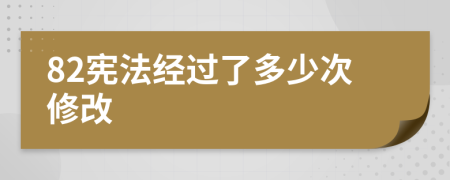 82宪法经过了多少次修改